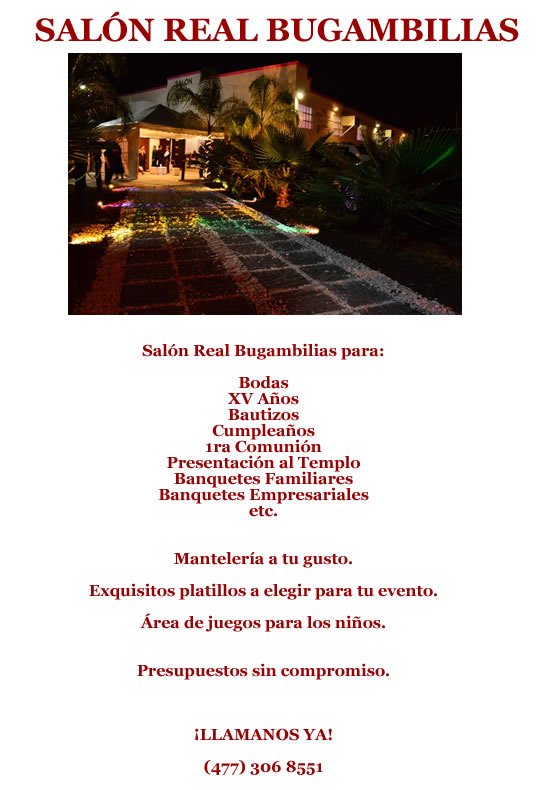 SALÓN REAL BUGAMBILIAS

SALON

Salón Real Bugambilias para:

Bodas
XV Años
Bautizos
Cumpleaños
1ra Comunión
Presentación al Templo
Banquetes Familiares
Banquetes Empresariales
etc.

Mantelería a tu gusto.

Exquisitos platillos a elegir para tu evento.

Área de juegos para los niños.

Presupuestos sin compromiso.

¡LLAMANOS YA!

(477) 306 8551